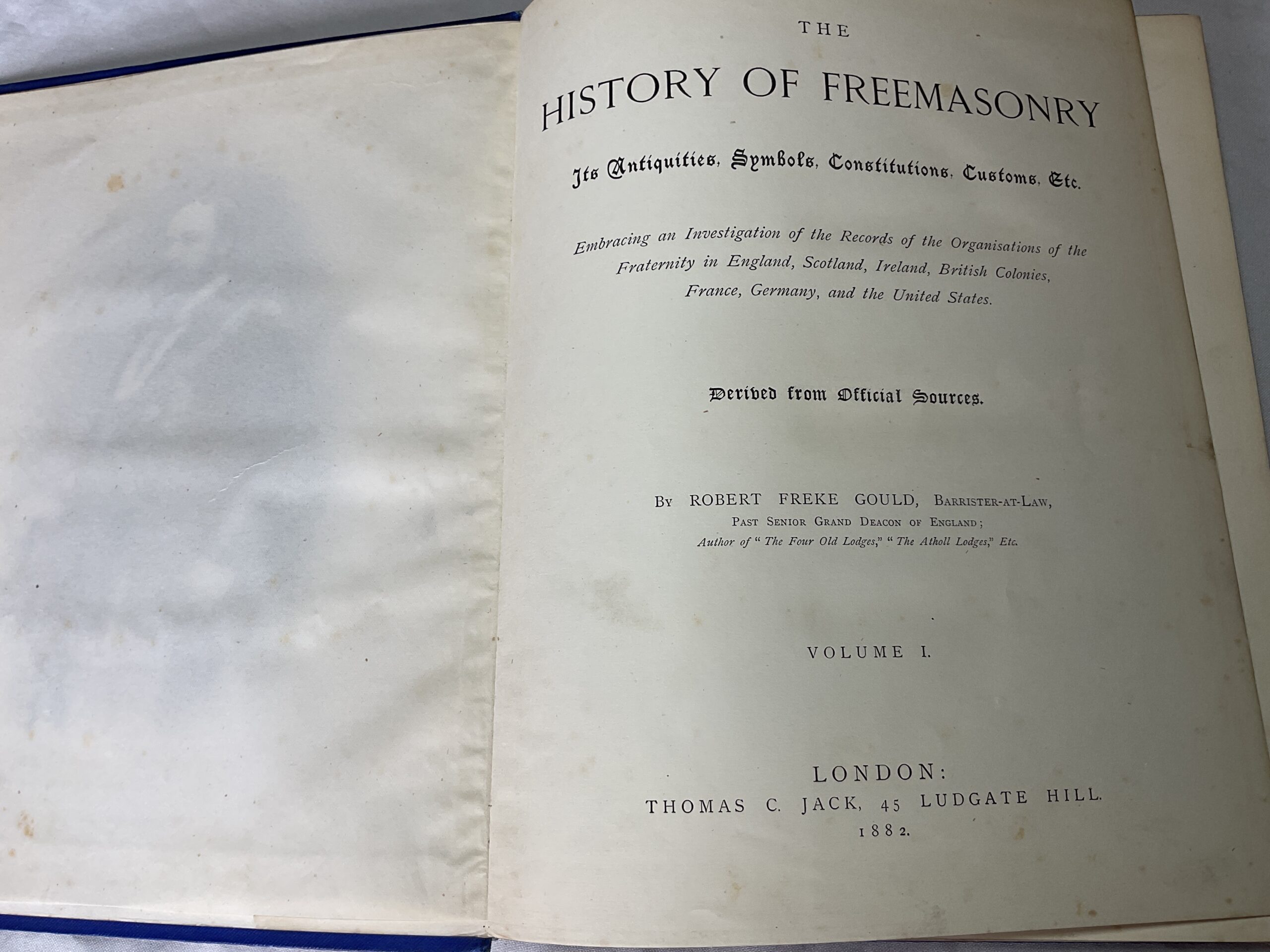 THE

HISTORY OF FREEMASONRY

Its Antiquities, Symbols, Constitutions, Customs, Etc.

Embracing an Investigation of the Records of the Organisations of the Fraternity in England, Scotland, Ireland, British Colonies, France, Germany, and the United States.

Derived from Official Sources.

By ROBERT FREKE GOULD, Barrister-at-Law, Past Senior Grand Deacon of England; Author of "The Four Old Lodges," "The Atholl Lodges," Etc.

VOLUME I.

LONDON:
THOMAS C. JACK, 45 LUDGATE HILL.
1882.